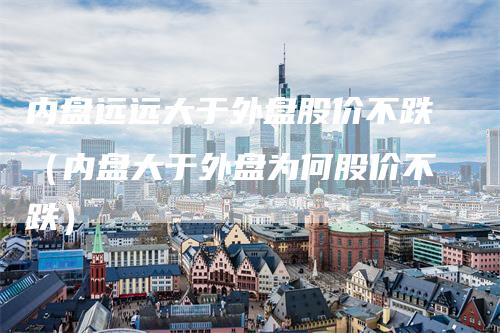 内盘远远大于外盘股价不跌（内盘大于外盘为何股价不跌）